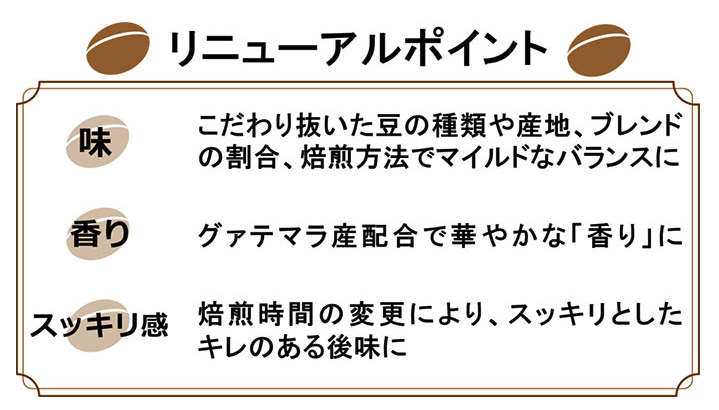 リニューアルポイント

味

こだわり抜いた豆の種類や産地、ブレンドの割合、焙煎方法でマイルドなバランスに

香り

グァテマラ産配合で華やかな「香り」に

スッキリ感

焙煎時間の変更により、スッキリとしたキレのある後味に